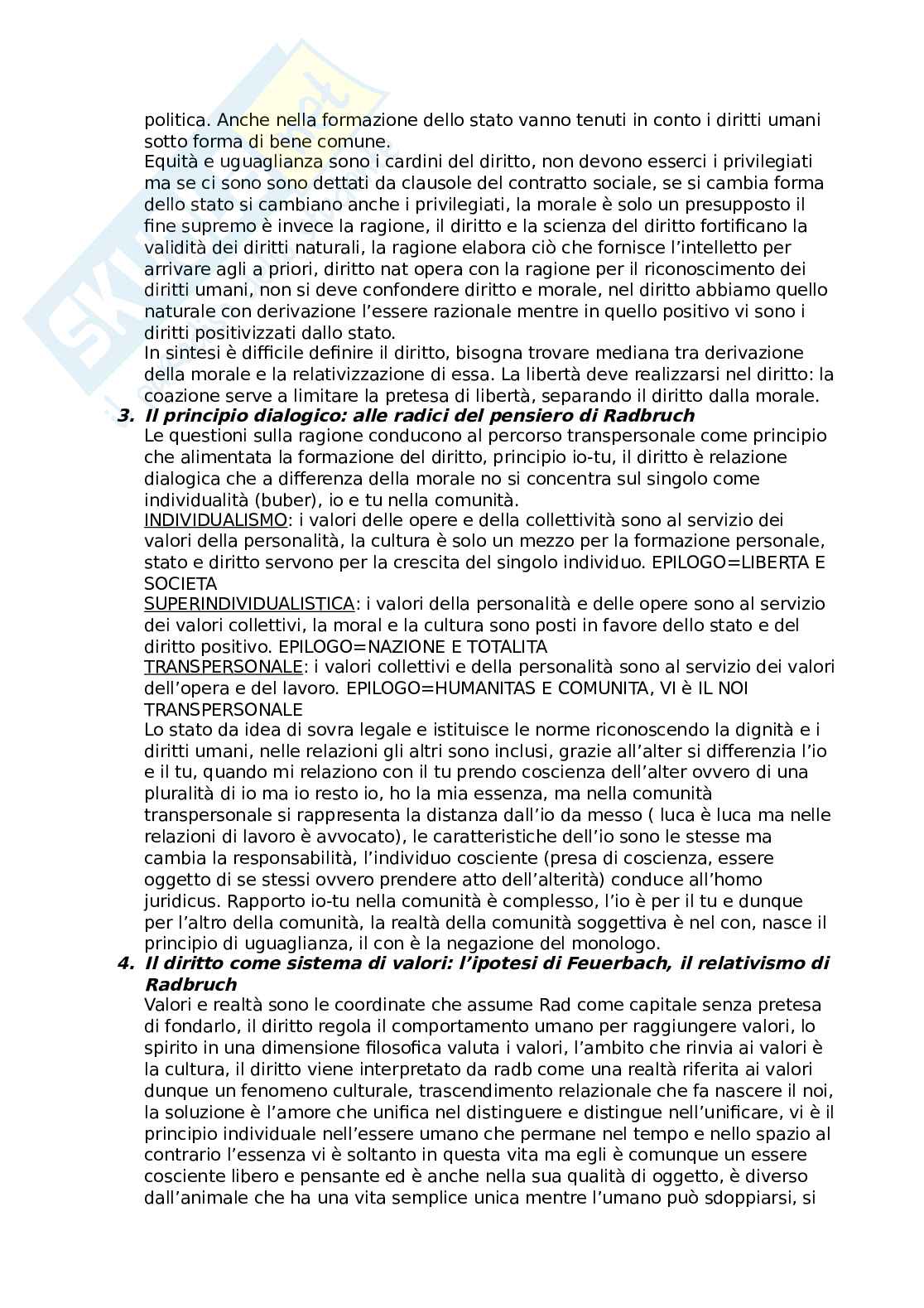 politica. Anche nella formazione dello stato vanno tenuti in conto i diritti umani sotto forma di bene comune.
Equità e uguaglianza sono i cardini del diritto, non devono esserci i privilegiati ma se ci sono sono dettati da clausole del contratto sociale, se si cambia forma dello stato si cambiano anche i privilegiati, la morale è solo un presupposto il fine supremo è invece la ragione, il diritto e la scienza del diritto fortificano la validità dei diritti naturali, la ragione elabora ciò che fornisce l'intelletto per arrivare agli a priori, diritto nat opera con la ragione per il riconoscimento dei diritti umani, non si deve confondere diritto e morale, nel diritto abbiamo quello naturale con derivazione l'essere razionale mentre in quello positivo vi sono i diritti positivizzati dallo stato.
In sintesi è difficile definire il diritto, bisogna trovare mediana tra derivazione della morale e la relativizzazione di essa. La libertà deve realizzarsi nel diritto: la coazione serve a limitare la pretesa di libertà, separando il diritto dalla morale.
3. Il principio dialogico: alle radici del pensiero di Radbruch
Le questioni sulla ragione conducono al percorso transpersonale come principio che alimentata la formazione del diritto, principio io-tu, il diritto è relazione dialogica che a differenza della morale no si concentra sul singolo come individualità (buber), io e tu nella comunità.
INDIVIDUALISMO: i valori delle opere e della collettività sono al servizio dei valori della personalità, la cultura è solo un mezzo per la formazione personale, stato e diritto servono per la crescita del singolo individuo. EPILOGO=LIBERTA E SOCIETA
SUPERINDIVIDUALISTICA: i valori della personalità e delle opere sono al servizio dei valori collettivi, la moral e la cultura sono posti in favore dello stato e del diritto positivo. EPILOGO=NAZIONE E TOTALITA
TRANSPERSONALE: i valori collettivi e della personalità sono al servizio dei valori dell'opera e del lavoro. EPILOGO=HUMANITAS E COMUNITA, VI è IL NOI TRANSPERSONALE
Lo stato da idea di sovra legale e istituisce le norme riconoscendo la dignità e i diritti umani, nelle relazioni gli altri sono inclusi, grazie all'alter si differenzia l'io e il tu, quando mi relaziono con il tu prendo coscienza dell'alter ovvero di una pluralità di io ma io resto io, ho la mia essenza, ma nella comunità transpersonale si rappresenta la distanza dall'io da messo ( luca è luca ma nelle relazioni di lavoro è avvocato), le caratteristiche dell'io sono le stesse ma cambia la responsabilità, l'individuo cosciente (presa di coscienza, essere oggetto di se stessi ovvero prendere atto dell'alterità) conduce all'homo juridicus. Rapporto io-tu nella comunità è complesso, l'io è per il tu e dunque per l'altro della comunità, la realtà della comunità soggettiva è nel con, nasce il principio di uguaglianza, il con è la negazione del monologo.
4. Il diritto come sistema di valori: l'ipotesi di Feuerbach, il relativismo di Radbruch
Valori e realtà sono le coordinate che assume Rad come capitale senza pretesa di fondarlo, il diritto regola il comportamento umano per raggiungere valori, lo spirito in una dimensione filosofica valuta i valori, l'ambito che rinvia ai valori è la cultura, il diritto viene interpretato da radb come una realtà riferita ai valori dunque un fenomeno culturale, trascendimento relazionale che fa nascere il noi, la soluzione è l'amore che unifica nel distinguere e distingue nell'unificare, vi è il principio individuale nell'essere umano che permane nel tempo e nello spazio al contrario l'essenza vi è soltanto in questa vita ma egli è comunque un essere cosciente libero e pensante ed è anche nella sua qualità di oggetto, è diverso dall'animale che ha una vita semplice unica mentre l'umano può sdoppiarsi, si